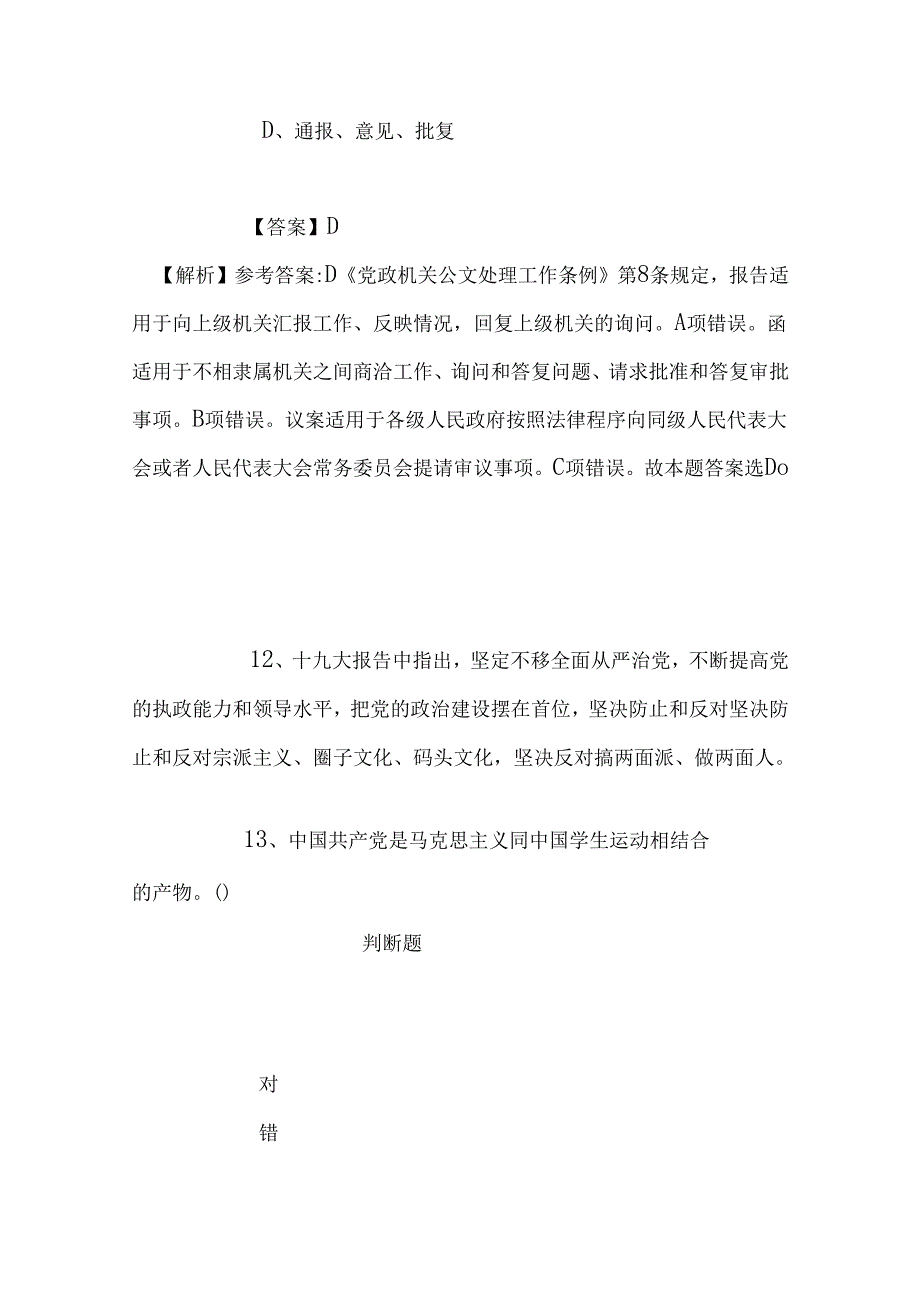 D、通报、意见、批复

【答案】D

【解析】参考答案:D《党政机关公文处理工作条例》第8条规定，报告适用于向上级机关汇报工作、反映情况，回复上级机关的询问。A项错误。函适用于不相隶属机关之间商洽工作、询问和答复问题、请求批准和答复审批事项。B项错误。议案适用于各级人民政府按照法律程序向同级人民代表大会或者人民代表大会常务委员会提请审议事项。C项错误。故本题答案选Do

12、十九大报告中指出，坚定不移全面从严治党，不断提高党的执政能力和领导水平，把党的政治建设摆在首位，坚决防止和反对坚决防止和反对宗派主义、圈子文化、码头文化，坚决反对搞两面派、做两面人。

13、中国共产党是马克思主义同中国学生运动相结合的产物。()

判断题

对

错